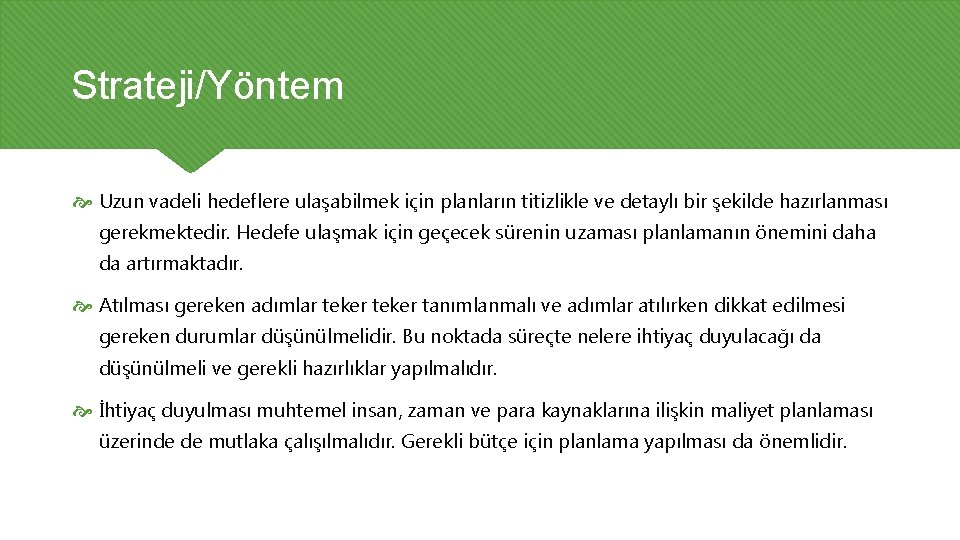 Strateji/Yöntem

Uzun vadeli hedeflere ulaşabilmek için planların titizlikle ve detaylı bir şekilde hazırlanması gerekmektedir. Hedefe ulaşmak için geçecek sürenin uzaması planlamanın önemini daha da artırmaktadır.

Atılması gereken adımlar teker teker tanımlanmalı ve adımlar atılırken dikkat edilmesi gereken durumlar düşünülmelidir. Bu noktada süreçte nelere ihtiyaç duyulacağı da düşünülmeli ve gerekli hazırlıklar yapılmalıdır.

İhtiyaç duyulması muhtemel insan, zaman ve para kaynaklarına ilişkin maliyet planlaması üzerinde de mutlaka çalışılmalıdır. Gerekli bütçe için planlama yapılması da önemlidir.